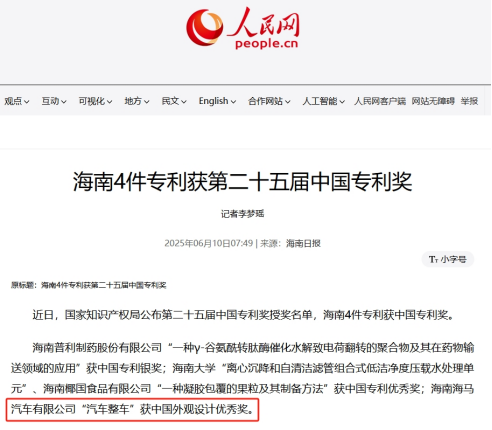 人民网
people.cn

观点 互动 可视化 地方 民文 English 合作网站 人工智能 人民网客户端 网站无障碍 举报

海南4件专利获第二十五届中国专利奖

记者李梦瑶

2025年06月10日07:49 | 来源：海南日报

Tт 小字号

原标题：海南4件专利获第二十五届中国专利奖

近日，国家知识产权局公布第二十五届中国专利奖授奖名单，海南4件专利获中国专利奖。

海南普利制药股份有限公司“一种γ-谷氨酰转肽酶催化水解致电荷翻转的聚合物及其在药物输送领域的应用”获中国专利银奖；海南大学“离心沉降和自清洁滤管组合式低洁净度压载水处理单元”、海南椰国食品有限公司“一种凝胶包覆的果粒及其制备方法”获中国专利优秀奖；海南海马汽车有限公司“汽车整车”获中国外观设计优秀奖。